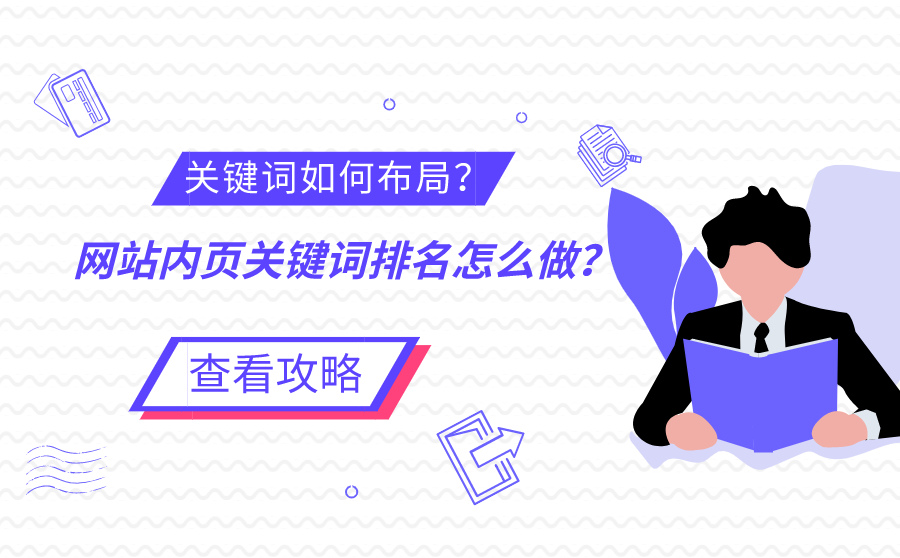 关键词如何布局？

网站内页关键词排名怎么做？

查看攻略